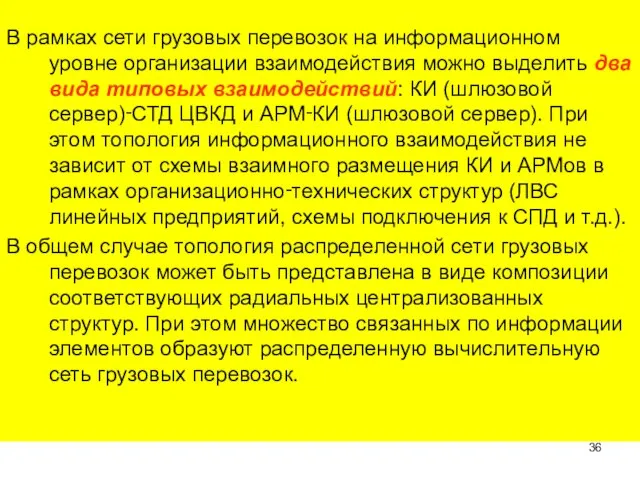 В рамках сети грузовых перевозок на информационном уровне организации взаимодействия можно выделить два вида типовых взаимодействий: КИ (шлюзовой сервер)-СТД ЦВКД и АРМ-КИ (шлюзовой сервер). При этом топология информационного взаимодействия не зависит от схемы взаимного размещения КИ и АРМов в рамках организационно-технических структур (ЛВС линейных предприятий, схемы подключения к СПД и т.д.).

В общем случае топология распределенной сети грузовых перевозок может быть представлена в виде композиции соответствующих радиальных централизованных структур. При этом множество связанных по информации элементов образуют распределенную вычислительную сеть грузовых перевозок.

36